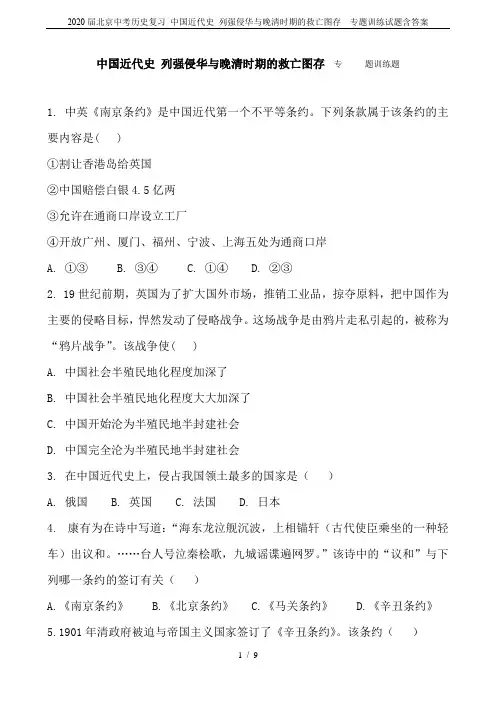 2020届北京中考历史复习 中国近代史 列强侵华与晚清时期的救亡图存 专题训练试题含答案

中国近代史 列强侵华与晚清时期的救亡图存 专 题训练题

1. 中英《南京条约》是中国近代第一个不平等条约。下列条款属于该条约的主要内容是( )

①割让香港岛给英国

②中国赔偿白银4.5亿两

③允许在通商口岸设立工厂

④开放广州、厦门、福州、宁波、上海五处为通商口岸

A. ①③ B. ③④ C. ①④ D. ②③

2. 19世纪前期，英国为了扩大国外市场，推销工业品，掠夺原料，把中国作为主要的侵略目标，悍然发动了侵略战争。这场战争是由鸦片走私引起的，被称为“鸦片战争”。该战争使( )

A. 中国社会半殖民地化程度加深了

B. 中国社会半殖民地化程度大大加深了

C. 中国开始沦为半殖民地半封建社会

D. 中国完全沦为半殖民地半封建社会

3. 在中国近代史上，侵占我国领土最多的国家是（ ）

A. 俄国 B. 英国 C. 法国 D. 日本

4. 康有为在诗中写道：“海东龙泣舰沉波，上相锚轩（古代使臣乘坐的一种轻车）出议和。……台人号泣秦桧歌，九城谣谍遍网罗。”该诗中的“议和”与下列哪一条约的签订有关（ ）

A.《南京条约》 B.《北京条约》 C.《马关条约》 D.《辛丑条约》

5.1901年清政府被迫与帝国主义国家签订了《辛丑条约》。该条约（ ）

1 / 9